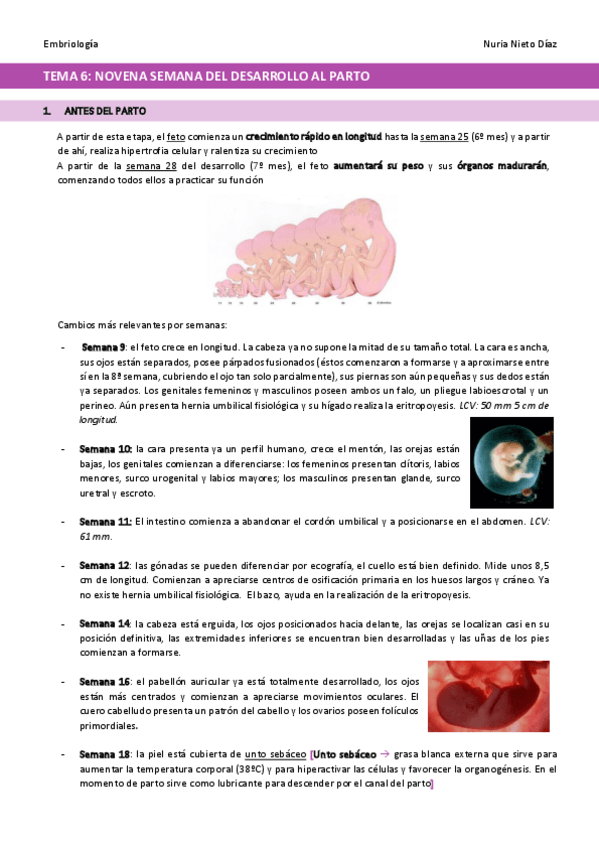 Embriología

Nuria Nieto Díaz

TEMA 6: NOVENA SEMANA DEL DESARROLLO AL PARTO

1. ANTES DEL PARTO

A partir de esta etapa, el feto comienza un crecimiento rápido en longitud hasta la semana 25 (6º mes) y a partir de ahí, realiza hipertrofia celular y ralentiza su crecimiento
A partir de la semana 28 del desarrollo (7º mes), el feto aumentará su peso y sus órganos madurarán, comenzando todos ellos a practicar su función

Cambios más relevantes por semanas:

- Semana 9: el feto crece en longitud. La cabeza ya no supone la mitad de su tamaño total. La cara es ancha, sus ojos están separados, posee párpados fusionados (éstos comenzaron a formarse y a aproximarse entre sí en la 8ª semana, cubriendo el ojo tan solo parcialmente), sus piernas son aún pequeñas y sus dedos están ya separados. Los genitales femeninos y masculinos poseen ambos un falo, un pliegue labioescrotal y un perineo. Aún presenta hernia umbilical fisiológica y su hígado realiza la eritropoyesis. LCV: 50 mm 5 cm de longitud.

- Semana 10: la cara presenta ya un perfil humano, crece el mentón, las orejas están bajas, los genitales comienzan a diferenciarse: los femeninos presentan clítoris, labios menores, surco urogenital y labios mayores; los masculinos presentan glande, surco uretral y escroto.

- Semana 11: El intestino comienza a abandonar el cordón umbilical y a posicionarse en el abdomen. LCV: 61 mm.

- Semana 12: las gónadas se pueden diferenciar por ecografía, el cuello está bien definido. Mide unos 8,5 cm de longitud. Comienzan a apreciarse centros de osificación primaria en los huesos largos y cráneo. Ya no existe hernia umbilical fisiológica. El bazo, ayuda en la realización de la eritropoyesis.

- Semana 14: la cabeza está erguida, los ojos posicionados hacia delante, las orejas se localizan casi en su posición definitiva, las extremidades inferiores se encuentran bien desarrolladas y las uñas de los pies comienzan a formarse.

- Semana 16: el pabellón auricular ya está totalmente desarrollado, los ojos están más centrados y comienzan a apreciarse movimientos oculares. El cuero cabelludo presenta un patrón del cabello y los ovarios poseen folículos primordiales.

- Semana 18: la piel está cubierta de unto sebáceo [Unto sebáceo → grasa blanca externa que sirve para aumentar la temperatura corporal (38ºC) y para hiperactivar las células y favorecer la organogénesis. En el momento de parto sirve como lubricante para descender por el canal del parto]